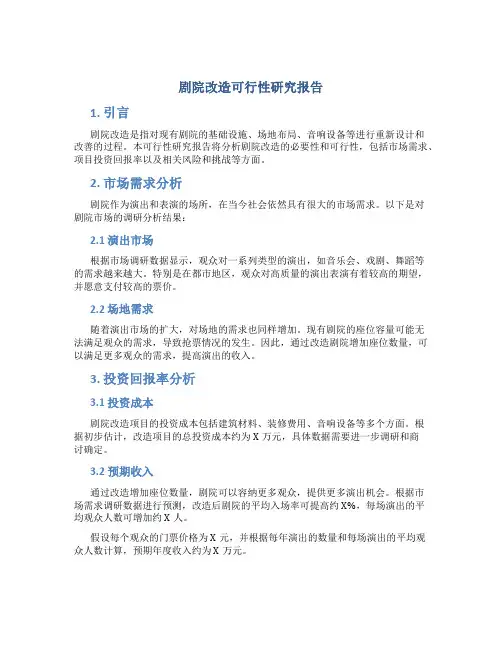 剧院改造可行性研究报告

1. 引言

剧院改造是指对现有剧院的基础设施、场地布局、音响设备等进行重新设计和改善的过程。本可行性研究报告将分析剧院改造的必要性和可行性，包括市场需求、项目投资回报率以及相关风险和挑战等方面。

2. 市场需求分析

剧院作为演出和表演的场所，在当今社会依然具有很大的市场需求。以下是对剧院市场的调研分析结果：

2.1 演出市场

根据市场调研数据显示，观众对一系列类型的演出，如音乐会、戏剧、舞蹈等的需求越来越大。特别是在都市地区，观众对高质量的演出表演有着较高的期望，并愿意支付较高的票价。

2.2 场地需求

随着演出市场的扩大，对场地的需求也同样增加。现有剧院的座位容量可能无法满足观众的需求，导致抢票情况的发生。因此，通过改造剧院增加座位数量，可以满足更多观众的需求，提高演出的收入。

3. 投资回报率分析

3.1 投资成本

剧院改造项目的投资成本包括建筑材料、装修费用、音响设备等多个方面。根据初步估计，改造项目的总投资成本约为 X 万元，具体数据需要进一步调研和商讨确定。

3.2 预期收入

通过改造增加座位数量，剧院可以容纳更多观众，提供更多演出机会。根据市场需求调研数据进行预测，改造后剧院的平均入场率可提高约 X%，每场演出的平均观众人数可增加约 X 人。

假设每个观众的门票价格为 X 元，并根据每年演出的数量和每场演出的平均观众人数计算，预期年度收入约为 X 万元。